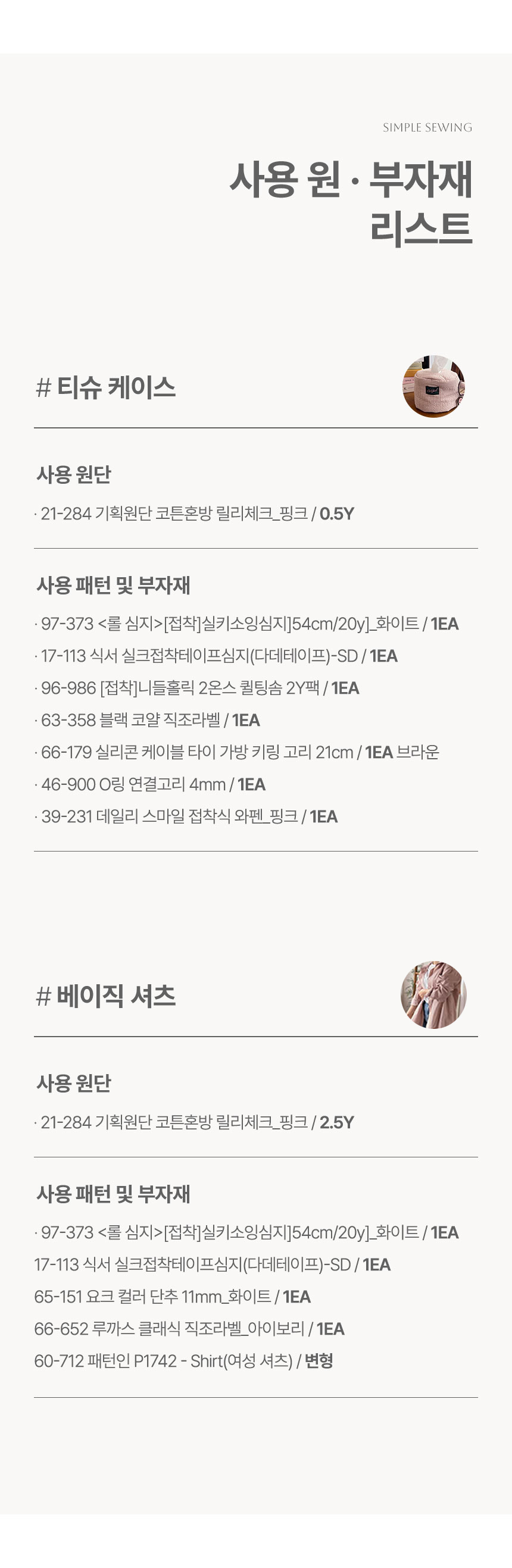 SIMPLE SEWING

사용 원 · 부자재
리스트

# 티슈 케이스

사용 원단

· 21-284 기획원단 코튼혼방 릴리체크_핑크 / 0.5Y

사용 패턴 및 부자재

· 97-373 <롤 심지>[접착]실키소잉심지]54cm/20y]_화이트 / 1EA
· 17-113 식서 실크접착테이프심지(다데테이프)-SD / 1EA
· 96-986 [접착]니들홀릭 2온스 퀼팅솜 2Y팩 / 1EA
· 63-358 블랙 코얄 직조라벨 / 1EA
· 66-179 실리콘 케이블 타이 가방 키링 고리 21cm / 1EA 브라운
· 46-900 O링 연결고리 4mm / 1EA
· 39-231 데일리 스마일 접착식 와펜_핑크 / 1EA

# 베이직 셔츠

사용 원단

· 21-284 기획원단 코튼혼방 릴리체크_핑크 / 2.5Y

사용 패턴 및 부자재

· 97-373 <롤 심지>[접착]실키소잉심지]54cm/20y]_화이트 / 1EA
17-113 식서 실크접착테이프심지(다데테이프)-SD / 1EA
65-151 요크 컬러 단추 11mm_화이트 / 1EA
66-652 루까스 클래식 직조라벨_아이보리 / 1EA
60-712 패턴인 P1742 - Shirt(여성 셔츠) / 변형